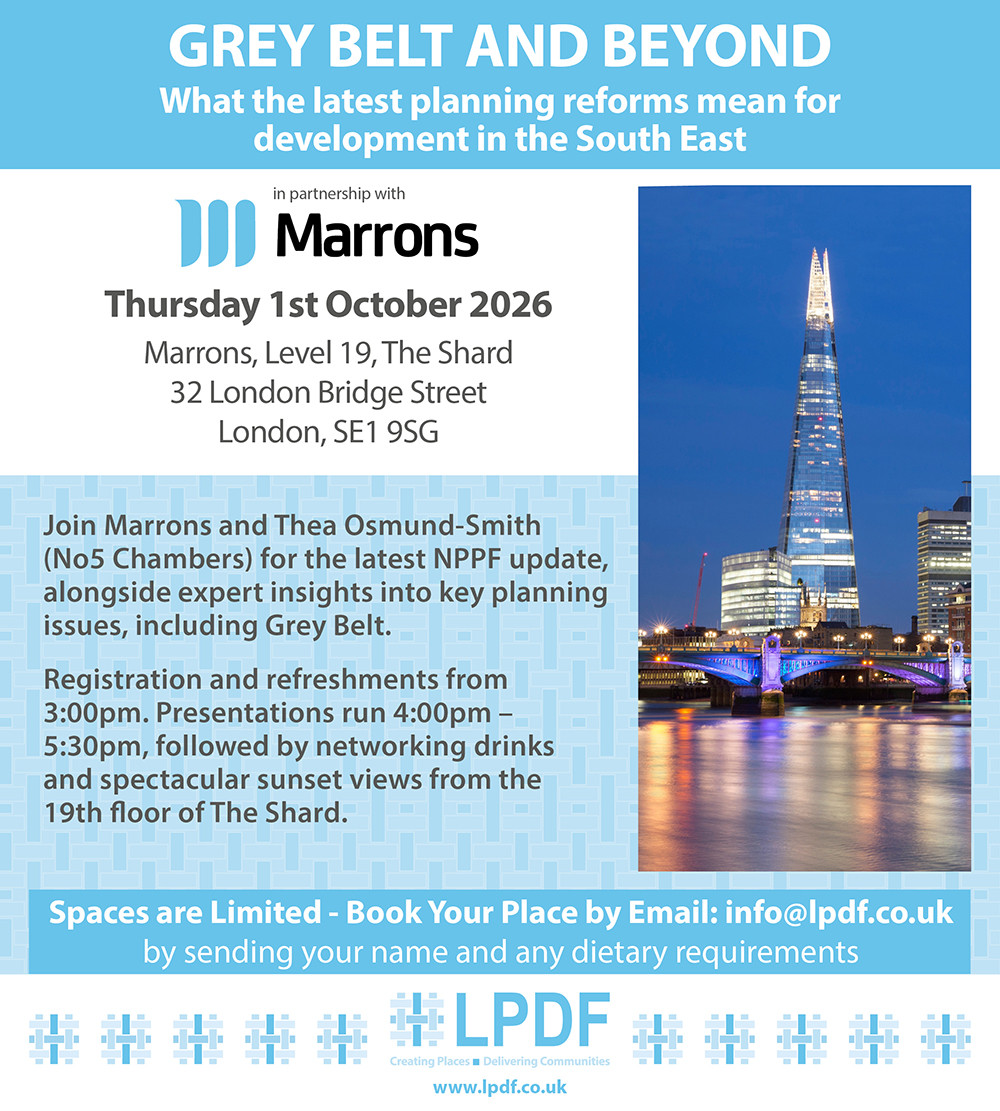 GREY BELT AND BEYOND
What the latest planning reforms mean for development in the South East

in partnership with
Marrons

Thursday 1st October 2026
Marrons, Level 19, The Shard
32 London Bridge Street
London, SE1 9SG

Join Marrons and Thea Osmund-Smith (No5 Chambers) for the latest NPPF update, alongside expert insights into key planning issues, including Grey Belt.

Registration and refreshments from 3:00pm. Presentations run 4:00pm – 5:30pm, followed by networking drinks and spectacular sunset views from the 19th floor of The Shard.

Spaces are Limited - Book Your Place by Email: info@lpdf.co.uk
by sending your name and any dietary requirements

LPDF
Creating Places ■ Delivering Communities
www.lpdf.co.uk